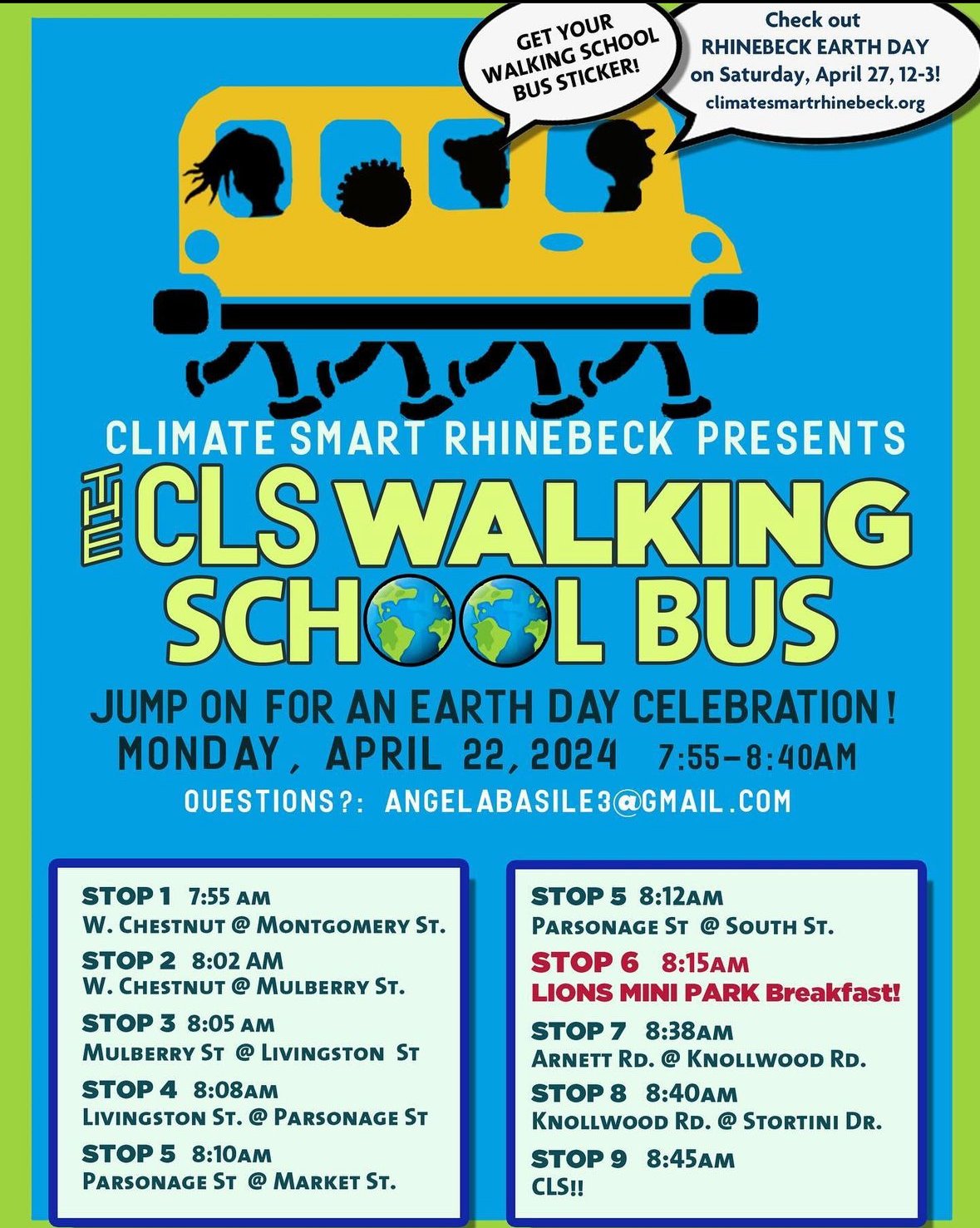 GET YOUR WALKING SCHOOL BUS STICKER!

Check out RHINEBECK EARTH DAY on Saturday, April 27, 12-3! climatesmartrhinebeck.org

CLIMATE SMART RHINEBECK PRESENTS

THE CLS WALKING SCHOOL BUS

JUMP ON FOR AN EARTH DAY CELEBRATION!
MONDAY, APRIL 22, 2024 7:55-8:40AM
QUESTIONS?: ANGELABASILE3@GMAIL.COM

STOP 1 7:55 AM
W. CHESTNUT @ MONTGOMERY ST.
STOP 2 8:02 AM
W. CHESTNUT @ MULBERRY ST.
STOP 3 8:05 AM
MULBERRY ST @ LIVINGSTON ST
STOP 4 8:08AM
LIVINGSTON ST. @ PARSONAGE ST
STOP 5 8:10AM
PARSONAGE ST @ MARKET ST.

STOP 5 8:12AM
PARSONAGE ST @ SOUTH ST.
STOP 6 8:15AM
LIONS MINI PARK Breakfast!
STOP 7 8:38AM
ARNETT RD. @ KNOLLWOOD RD.
STOP 8 8:40AM
KNOLLWOOD RD. @ STORTINI DR.
STOP 9 8:45AM
CLS!!